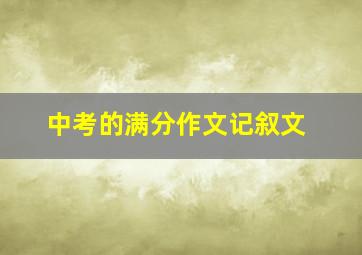 中考的满分作文记叙文